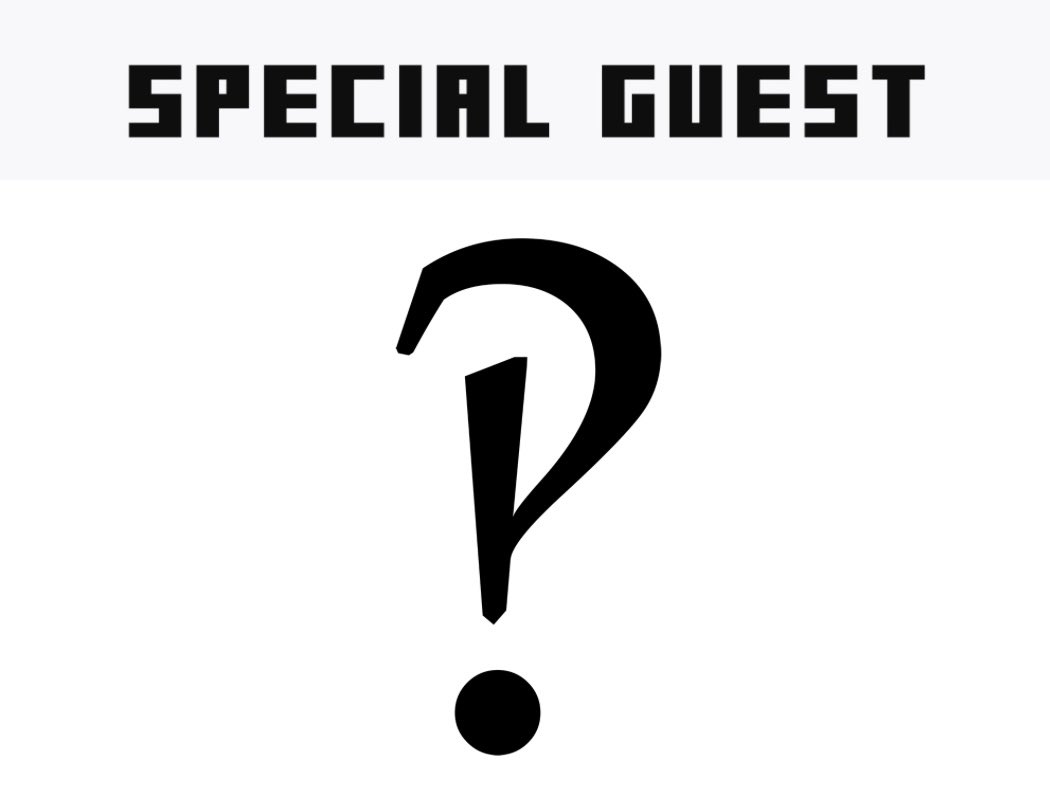 SPECIAL GUEST

?